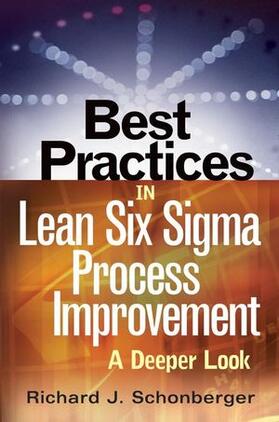 Best Practices

IN

Lean Six Sigma Process Improvement

A Deeper Look

Richard J. Schonberger